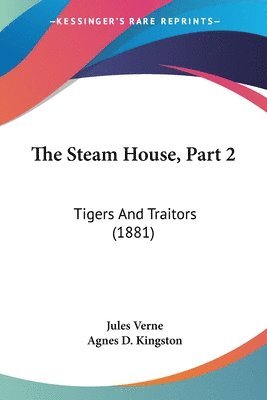 KESSINGER'S RARE REPRINTS

The Steam House, Part 2

Tigers And Traitors (1881)

Jules Verne
Agnes D. Kingston